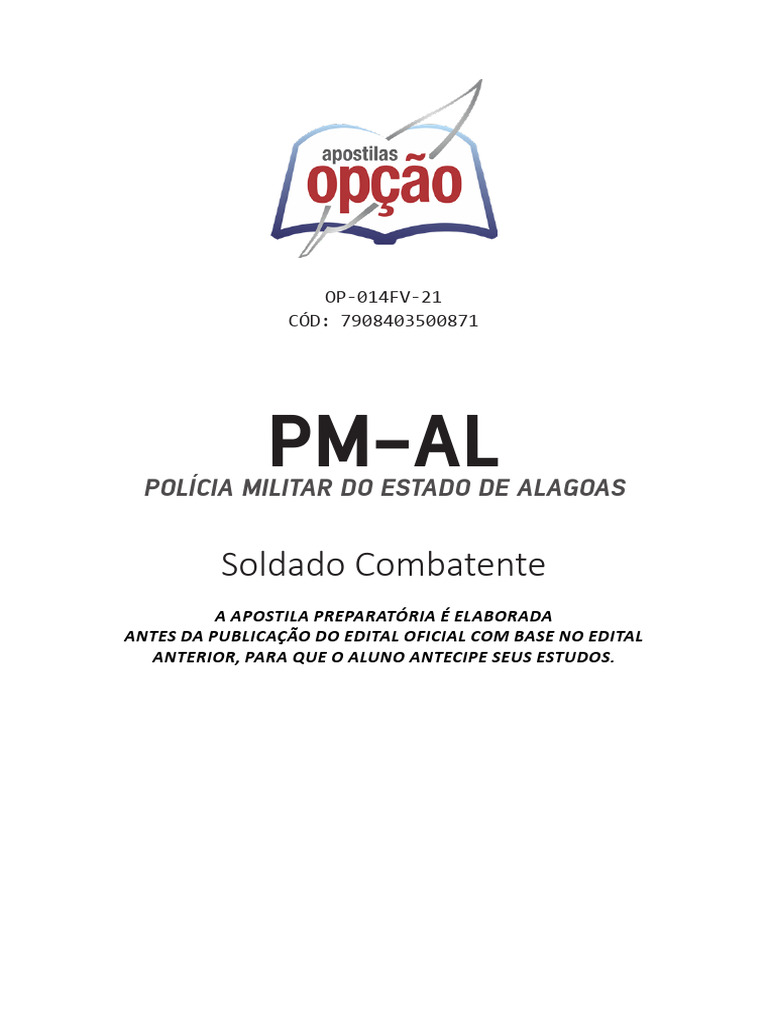 apostilas
opção

OP-014FV-21
CÓD: 7908403500871

PM-AL
POLÍCIA MILITAR DO ESTADO DE ALAGOAS

Soldado Combatente

A APOSTILA PREPARATÓRIA É ELABORADA
ANTES DA PUBLICAÇÃO DO EDITAL OFICIAL COM BASE NO EDITAL
ANTERIOR, PARA QUE O ALUNO ANTECIPE SEUS ESTUDOS.